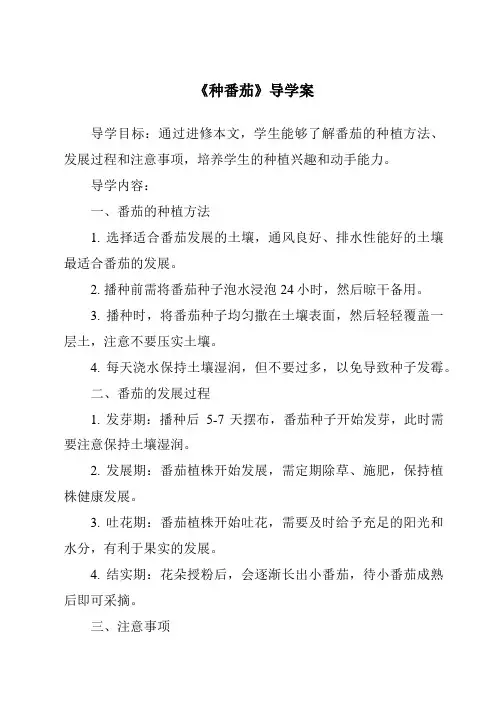 《种番茄》导学案

导学目标：通过进修本文，学生能够了解番茄的种植方法、发展过程和注意事项，培养学生的种植兴趣和动手能力。

导学内容：

一、番茄的种植方法

1. 选择适合番茄发展的土壤，通风良好、排水性能好的土壤最适合番茄的发展。

2. 播种前需将番茄种子泡水浸泡 24 小时，然后晾干备用。

3. 播种时，将番茄种子均匀撒在土壤表面，然后轻轻覆盖一层土，注意不要压实土壤。

4. 每天浇水保持土壤湿润，但不要过多，以免导致种子发霉。

二、番茄的发展过程

1. 发芽期：播种后 5-7 天摆布，番茄种子开始发芽，此时需要注意保持土壤湿润。

2. 发展期：番茄植株开始发展，需定期除草、施肥，保持植株健康发展。

3. 吐花期：番茄植株开始吐花，需要及时给予充足的阳光和水分，有利于果实的发展。

4. 结实期：花朵授粉后，会逐渐长出小番茄，待小番茄成熟后即可采摘。

三、注意事项